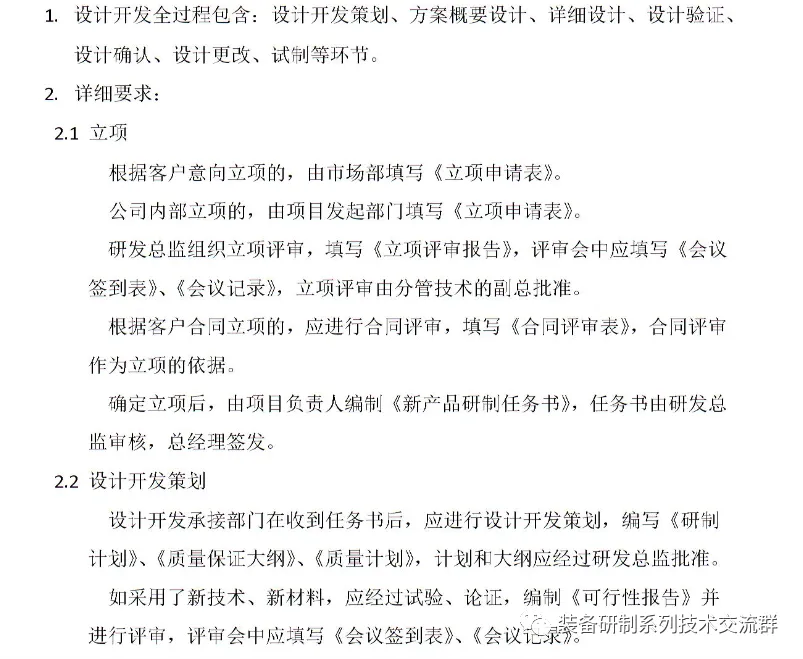 1. 设计开发全过程包含：设计开发策划、方案概要设计、详细设计、设计验证、设计确认、设计更改、试制等环节。

2. 详细要求：

2.1 立项

根据客户意向立项的，由市场部填写《立项申请表》。

公司内部立项的，由项目发起部门填写《立项申请表》。

研发总监组织立项评审，填写《立项评审报告》，评审会中应填写《会议签到表》、《会议记录》，立项评审由分管技术的副总批准。

根据客户合同立项的，应进行合同评审，填写《合同评审表》，合同评审作为立项的依据。

确定立项后，由项目负责人编制《新产品研制任务书》，任务书由研发总监审核，总经理签发。

2.2 设计开发策划

设计开发承接部门在收到任务书后，应进行设计开发策划，编写《研制计划》、《质量保证大纲》、《质量计划》，计划和大纲应经过研发总监批准。

如采用了新技术、新材料，应经过试验、论证，编制《可行性报告》并进行评审，评审会中应填写《会议签到表》、《会议记录》。

装备研制系列技术交流群